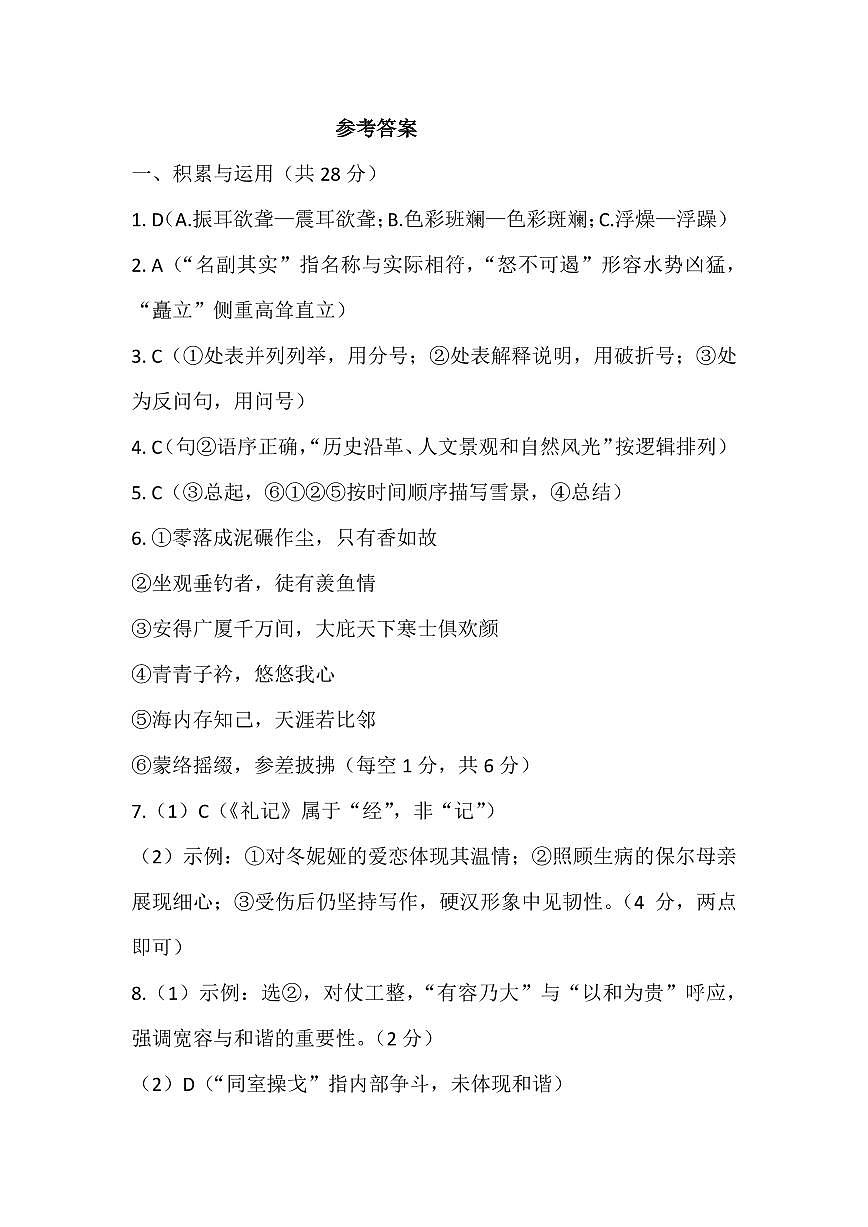 参考答案

一、积累与运用（共28分）

1.D（A.振耳欲聋—震耳欲聋；B.色彩班斓—色彩斑斓；C.浮燥—浮躁）

2.A（“名副其实”指名称与实际相符，“怒不可遏”形容水势凶猛，“矗立”侧重高耸直立）

3.C（①处表并列列举，用分号；②处表解释说明，用破折号；③处为反问句，用问号）

4.C（句②语序正确，“历史沿革、人文景观和自然风光”按逻辑排列）

5.C（③总起，⑥①②⑤按时间顺序描写雪景，④总结）

6.①零落成泥碾作尘，只有香如故

②坐观垂钓者，徒有羡鱼情

③安得广厦千万间，大庇天下寒士俱欢颜

④青青子衿，悠悠我心

⑤海内存知己，天涯若比邻

⑥蒙络摇缀，参差披拂（每空1分，共6分）

7.（1）C（《礼记》属于“经”，非“记”）

（2）示例：①对冬妮娅的爱恋体现其温情；②照顾生病的保尔母亲展现细心；③受伤后仍坚持写作，硬汉形象中见韧性。（4分，两点即可）

8.（1）示例：选②，对仗工整，“有容乃大”与“以和为贵”呼应，强调宽容与和谐的重要性。（2分）

（2）D（“同室操戈”指内部争斗，未体现和谐）